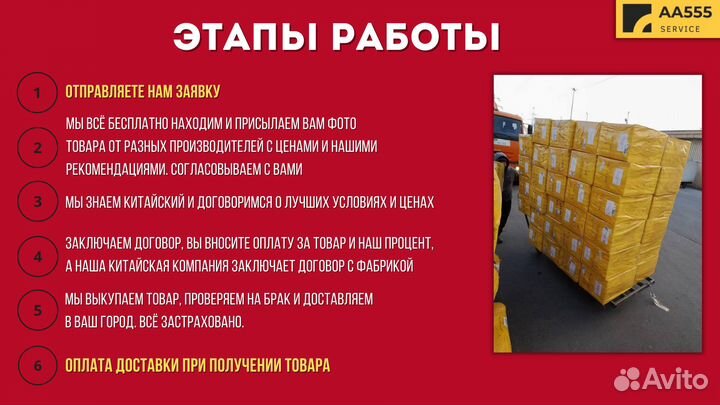 AA555
SERVICE

ЭТАПЫ РАБОТЫ

1
ОТПРАВЛЯЕТЕ НАМ ЗАЯВКУ

2
МЫ ВСЁ БЕСПЛАТНО НАХОДИМ И ПРИСЫЛАЕМ ВАМ ФОТО ТОВАРА ОТ РАЗНЫХ ПРОИЗВОДИТЕЛЕЙ С ЦЕНАМИ И НАШИМИ РЕКОМЕНДАЦИЯМИ. СОГЛАСОВЫВАЕМ С ВАМИ

3
МЫ ЗНАЕМ КИТАЙСКИЙ И ДОГОВОРИМСЯ О ЛУЧШИХ УСЛОВИЯХ И ЦЕНАХ

4
ЗАКЛЮЧАЕМ ДОГОВОР, ВЫ ВНОСИТЕ ОПЛАТУ ЗА ТОВАР И НАШ ПРОЦЕНТ, А НАША КИТАЙСКАЯ КОМПАНИЯ ЗАКЛЮЧАЕТ ДОГОВОР С ФАБРИКОЙ

5
МЫ ВЫКУПАЕМ ТОВАР, ПРОВЕРЯЕМ НА БРАК И ДОСТАВЛЯЕМ В ВАШ ГОРОД. ВСЁ ЗАСТРАХОВАНО.

6
ОПЛАТА ДОСТАВКИ ПРИ ПОЛУЧЕНИИ ТОВАРА

Avito